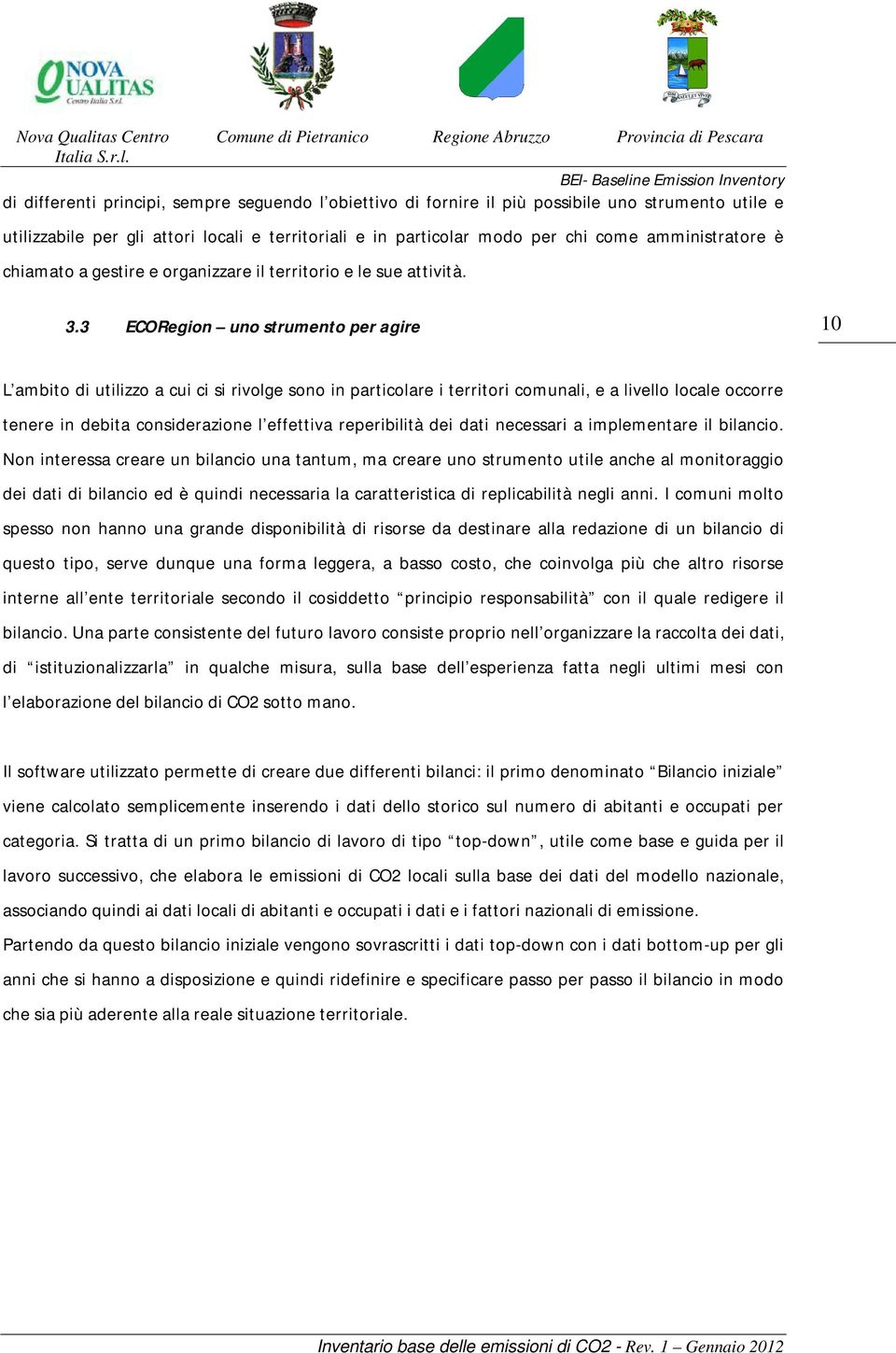 NOVA QUALITAS Centro Italia S.r.l.

Nova Qualitas Centro Italia S.r.l.

Comune di Pietranico

Regione Abruzzo

Provincia di Pescara

BEI- Baseline Emission Inventory

di differenti principi, sempre seguendo l'obiettivo di fornire il più possibile uno strumento utile e utilizzabile per gli attori locali e territoriali e in particolar modo per chi come amministratore è chiamato a gestire e organizzare il territorio e le sue attività.

3.3 ECORegion – uno strumento per agire

10

L'ambito di utilizzo a cui ci si rivolge sono in particolare i territori comunali, e a livello locale occorre tenere in debita considerazione l'effettiva reperibilità dei dati necessari a implementare il bilancio. Non interessa creare un bilancio una tantum, ma creare uno strumento utile anche al monitoraggio dei dati di bilancio ed è quindi necessaria la caratteristica di replicabilità negli anni. I comuni molto spesso non hanno una grande disponibilità di risorse da destinare alla redazione di un bilancio di questo tipo, serve dunque una forma leggera, a basso costo, che coinvolga più che altro risorse interne all'ente territoriale secondo il cosiddetto "principio responsabilità" con il quale redigere il bilancio. Una parte consistente del futuro lavoro consiste proprio nell'organizzare la raccolta dei dati, di "istituzionalizzarla" in qualche misura, sulla base dell'esperienza fatta negli ultimi mesi con l'elaborazione del bilancio di CO2 sotto mano.

Il software utilizzato permette di creare due differenti bilanci: il primo denominato "Bilancio iniziale" viene calcolato semplicemente inserendo i dati dello storico sul numero di abitanti e occupati per categoria. Si tratta di un primo bilancio di lavoro di tipo "top-down", utile come base e guida per il lavoro successivo, che elabora le emissioni di CO2 locali sulla base dei dati del modello nazionale, associando quindi ai dati locali di abitanti e occupati i dati e i fattori nazionali di emissione.
Partendo da questo bilancio iniziale vengono sovrascritti i dati top-down con i dati bottom-up per gli anni che si hanno a disposizione e quindi ridefinire e specificare passo per passo il bilancio in modo che sia più aderente alla reale situazione territoriale.

Inventario base delle emissioni di CO2 - Rev. 1 – Gennaio 2012